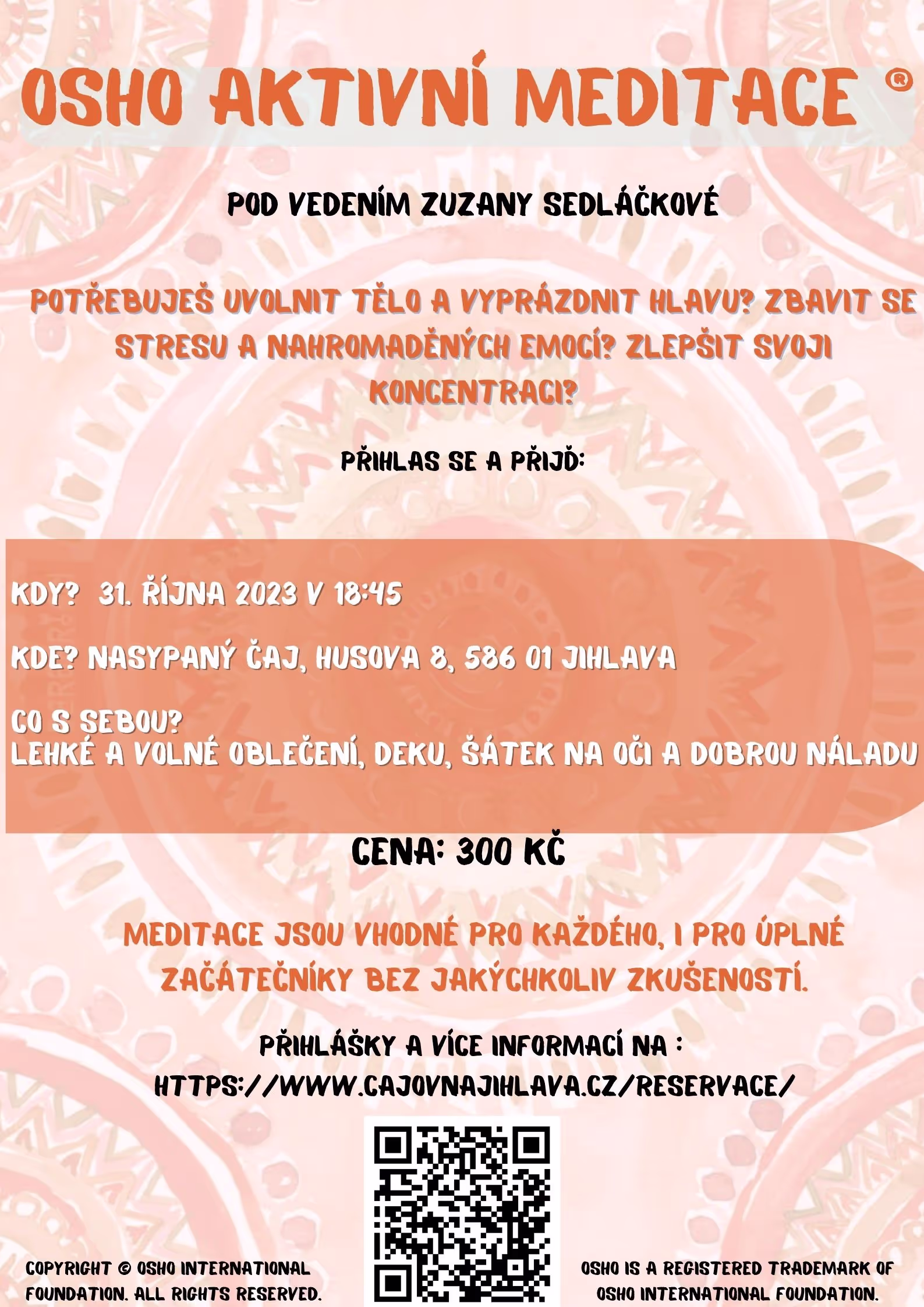 OSHO AKTIVNÍ MEDITACE ®

POD VEDENÍM ZUZANY SEDLÁČKOVÉ

POTŘEBUJEŠ UVOLNIT TĚLO A VYPRÁZDNIT HLAVU? ZBAVIT SE STRESU A NAHROMADĚNÝCH EMOCÍ? ZLEPŠIT SVOJI KONCENTRACI?

PŘIHLAS SE A PŘIJĎ:

KDY? 31. ŘÍJNA 2023 V 18:45

KDE? NASYPANÝ ČAJ, HUSOVA 8, 586 01 JIHLAVA

CO S SEBOU?
LEHKÉ A VOLNÉ OBLEČENÍ, DEKU, ŠÁTEK NA OČI A DOBROU NÁLADU

CENA: 300 KČ

MEDITACE JSOU VHODNÉ PRO KAŽDÉHO, I PRO ÚPLNÉ ZAČÁTEČNÍKY BEZ JAKÝCHKOLIV ZKUŠENOSTÍ.

PŘIHLÁŠKY A VÍCE INFORMACÍ NA :
HTTPS://WWW.CAJOVNAJIHLAVA.CZ/RESERVACE/

COPYRIGHT © OSHO INTERNATIONAL FOUNDATION. ALL RIGHTS RESERVED.

OSHO IS A REGISTERED TRADEMARK OF OSHO INTERNATIONAL FOUNDATION.